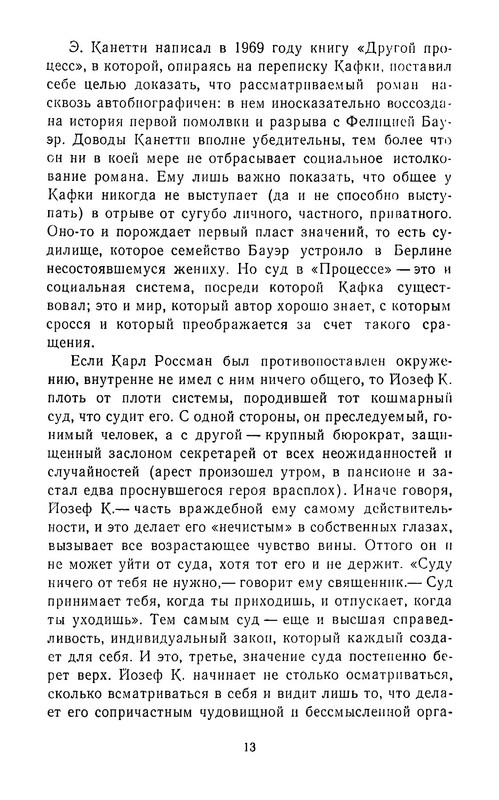 Э. Канетти написал в 1969 году книгу «Другой процесс», в которой, опираясь на переписку Кафки, поставил себе целью доказать, что рассматриваемый роман насквозь автобиографичен: в нем иносказательно воссоздана история первой помолвки и разрыва с Фелицией Бауэр. Доводы Канетти вполне убедительны, тем более что он ни в коей мере не отбрасывает социальное истолкование романа. Ему лишь важно показать, что общее у Кафки никогда не выступает (да и не способно выступать) в отрыве от сугубо личного, частного, приватного. Оно-то и порождает первый пласт значений, то есть судилище, которое семейство Бауэр устроило в Берлине несостоявшемуся жениху. Но суд в «Процессе» — это и социальная система, посреди которой Кафка существовал; это и мир, который автор хорошо знает, с которым сросся и который преображается за счет такого сращения.

Если Карл Россман был противопоставлен окружению, внутренне не имел с ним ничего общего, то Йозеф К. плоть от плоти системы, породившей тот кошмарный суд, что судит его. С одной стороны, он преследуемый, гонимый человек, а с другой — крупный бюрократ, защищенный заслоном секретарей от всех неожиданностей и случайностей (арест произошел утром, в пансионе и застал едва проснувшегося героя врасплох). Иначе говоря, Йозеф К.— часть враждебной ему самому действительности, и это делает его «нечистым» в собственных глазах, вызывает все возрастающее чувство вины. Оттого он и не может уйти от суда, хотя тот его и не держит. «Суду ничего от тебя не нужно,— говорит ему священник.— Суд принимает тебя, когда ты приходишь, и отпускает, когда ты уходишь». Тем самым суд — еще и высшая справедливость, индивидуальный закон, который каждый создает для себя. И это, третье, значение суда постепенно берет верх. Йозеф К. начинает не столько осматриваться, сколько всматриваться в себя и видит лишь то, что делает его сопричастным чудовищной и бессмысленной орга-

13